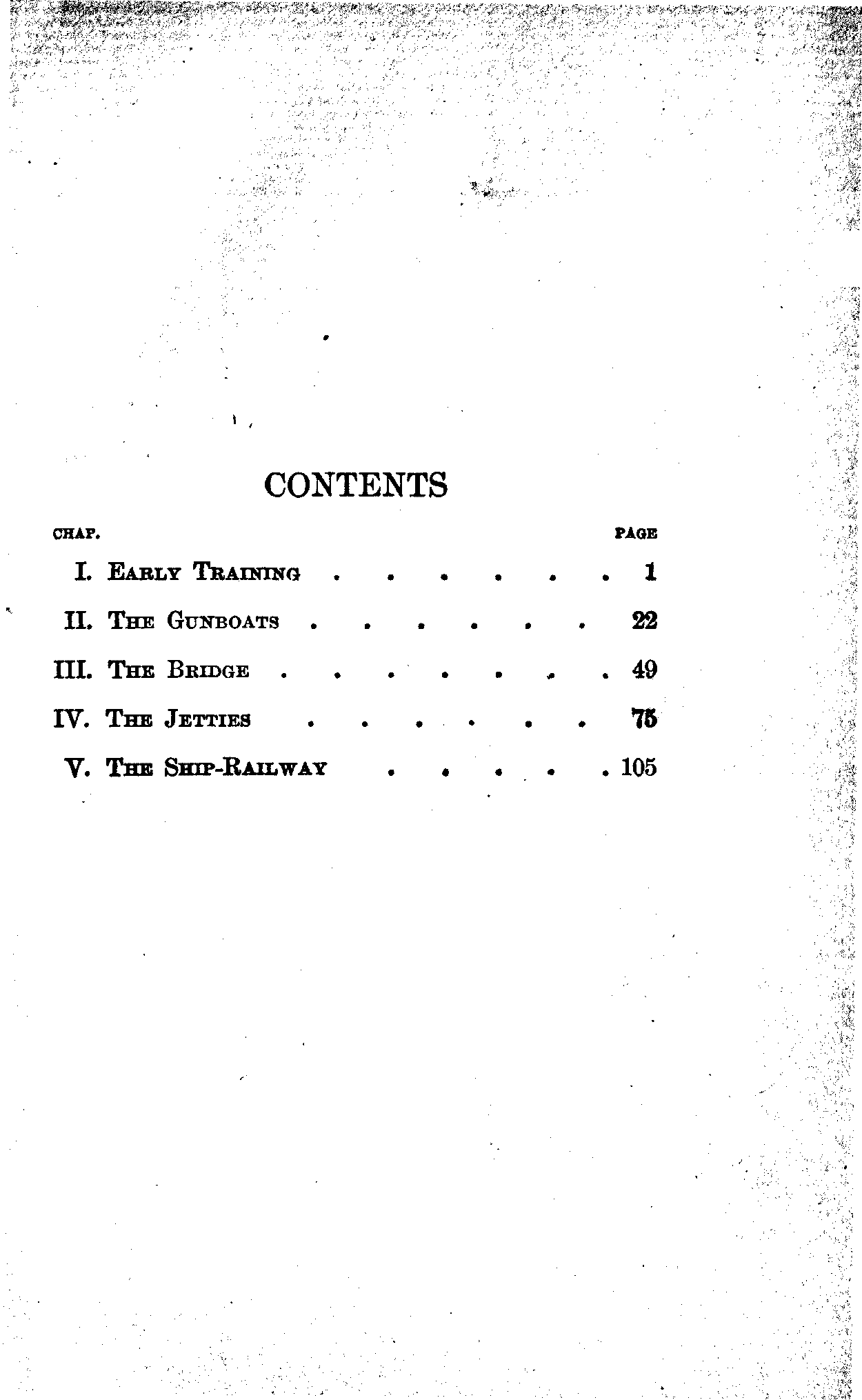 CONTENTS

CHAP. PAGE

I. Early Training 1

II. The Gunboats 22

III. The Bridge 49

IV. The Jetties 75

V. The Ship-Railway 105